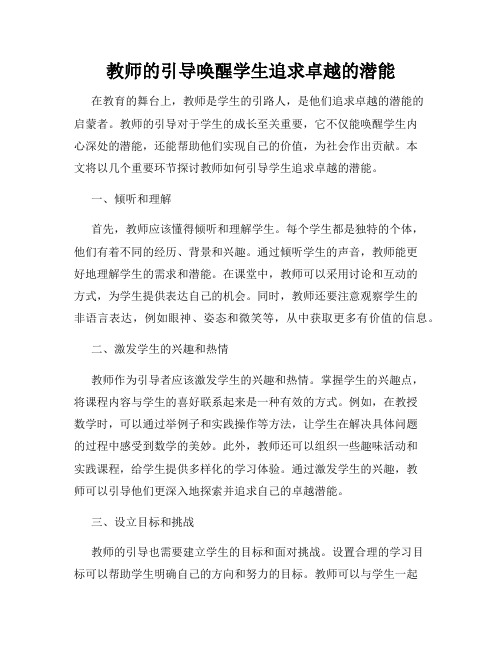 教师的引导唤醒学生追求卓越的潜能

在教育的舞台上，教师是学生的引路人，是他们追求卓越的潜能的启蒙者。教师的引导对于学生的成长至关重要，它不仅能唤醒学生内心深处的潜能，还能帮助他们实现自己的价值，为社会作出贡献。本文将以几个重要环节探讨教师如何引导学生追求卓越的潜能。

一、倾听和理解

首先，教师应该懂得倾听和理解学生。每个学生都是独特的个体，他们有着不同的经历、背景和兴趣。通过倾听学生的声音，教师能更好地理解学生的需求和潜能。在课堂中，教师可以采用讨论和互动的方式，为学生提供表达自己的机会。同时，教师还要注意观察学生的非语言表达，例如眼神、姿态和微笑等，从中获取更多有价值的信息。

二、激发学生的兴趣和热情

教师作为引导者应该激发学生的兴趣和热情。掌握学生的兴趣点，将课程内容与学生的喜好联系起来是一种有效的方式。例如，在教授数学时，可以通过举例子和实践操作等方法，让学生在解决具体问题的过程中感受到数学的美妙。此外，教师还可以组织一些趣味活动和实践课程，给学生提供多样化的学习体验。通过激发学生的兴趣，教师可以引导他们更深入地探索并追求自己的卓越潜能。

三、设立目标和挑战

教师的引导也需要建立学生的目标和面对挑战。设置合理的学习目标可以帮助学生明确自己的方向和努力的目标。教师可以与学生一起